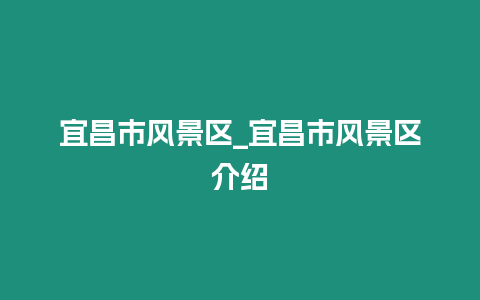 宜昌市风景区_宜昌市风景区介绍